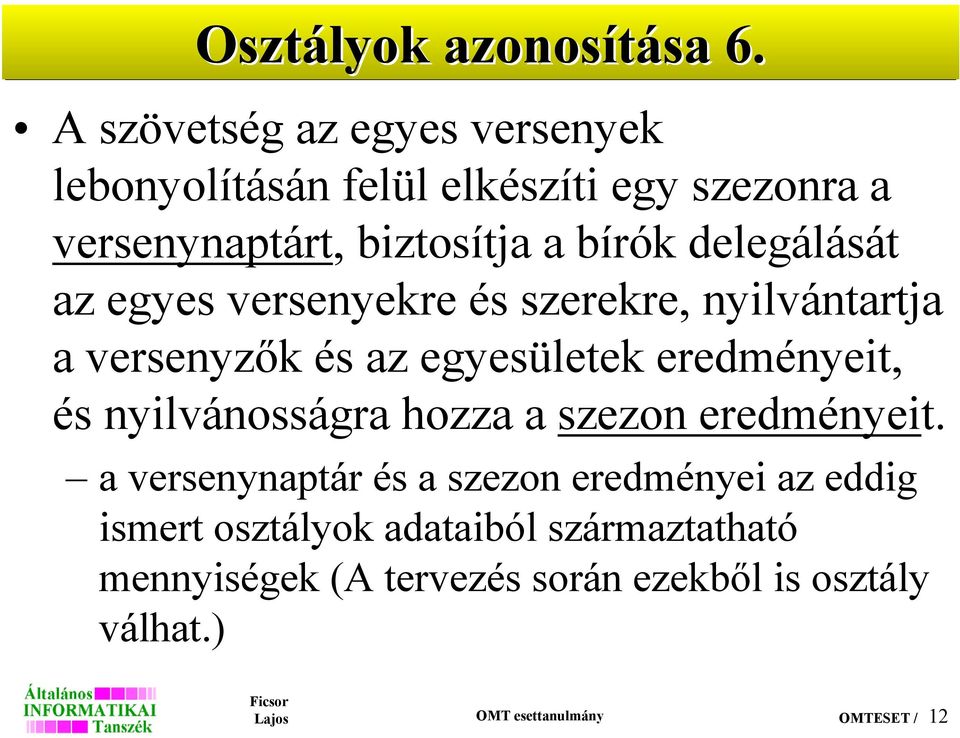 Osztályok azonosítása 6.

• A szövetség az egyes versenyek lebonyolításán felül elkészíti egy szezonra a versenynaptárt, biztosítja a bírók delegálását az egyes versenyekre és szerekre, nyilvántartja a versenyzők és az egyesületek eredményeit, és nyilvánosságra hozza a szezon eredményeit.

– a versenynaptár és a szezon eredményei az eddig ismert osztályok adataiból származtatható mennyiségek (A tervezés során ezekből is osztály válhat.)

Általános INFORMATIKAI Tanszék

Ficsor Lajos

OMT esettanulmány

OMTESET / 12